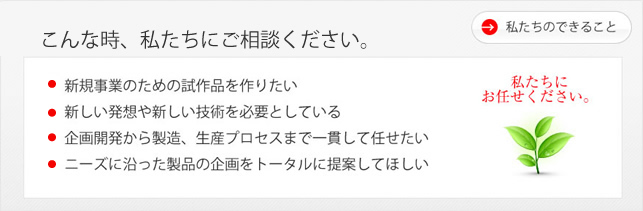 こんな時、私たちにご相談ください。

私たちのできること

● 新規事業のための試作品を作りたい
● 新しい発想や新しい技術を必要としている
● 企画開発から製造、生産プロセスまで一貫して任せたい
● ニーズに沿った製品の企画をトータルに提案してほしい

私たちに
お任せください。